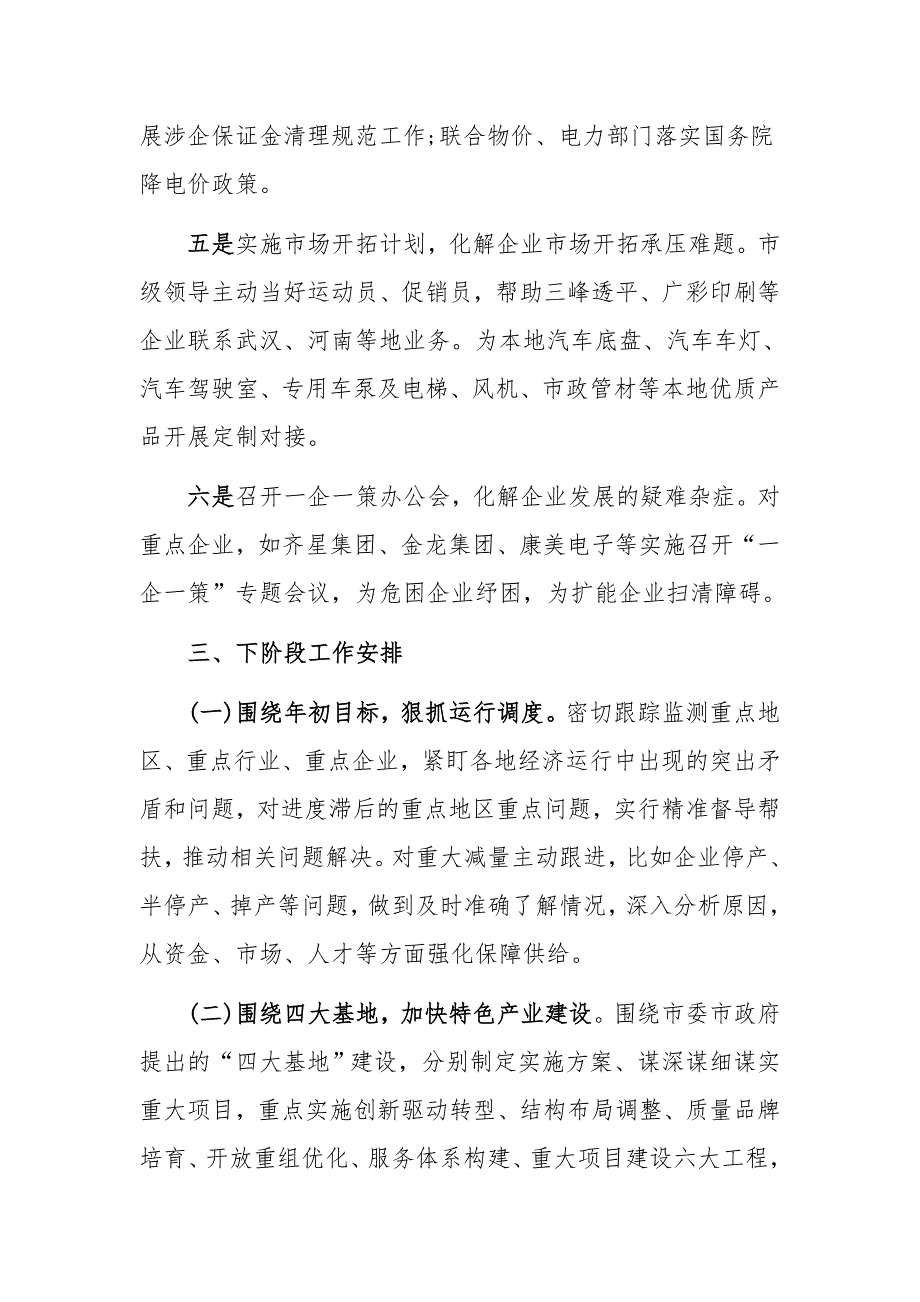 展涉企保证金清理规范工作;联合物价、电力部门落实国务院降电价政策。

五是实施市场开拓计划，化解企业市场开拓承压难题。市级领导主动当好运动员、促销员，帮助三峰透平、广彩印刷等企业联系武汉、河南等地业务。为本地汽车底盘、汽车车灯、汽车驾驶室、专用车泵及电梯、风机、市政管材等本地优质产品开展定制对接。

六是召开一企一策办公会，化解企业发展的疑难杂症。对重点企业，如齐星集团、金龙集团、康美电子等实施召开“一企一策”专题会议，为危困企业纾困，为扩能企业扫清障碍。

三、下阶段工作安排

(一)围绕年初目标，狠抓运行调度。密切跟踪监测重点地区、重点行业、重点企业，紧盯各地经济运行中出现的突出矛盾和问题，对进度滞后的重点地区重点问题，实行精准督导帮扶，推动相关问题解决。对重大减量主动跟进，比如企业停产、半停产、掉产等问题，做到及时准确了解情况，深入分析原因，从资金、市场、人才等方面强化保障供给。

(二)围绕四大基地，加快特色产业建设。围绕市委市政府提出的“四大基地”建设，分别制定实施方案、谋深谋细谋实重大项目，重点实施创新驱动转型、结构布局调整、质量品牌培育、开放重组优化、服务体系构建、重大项目建设六大工程，